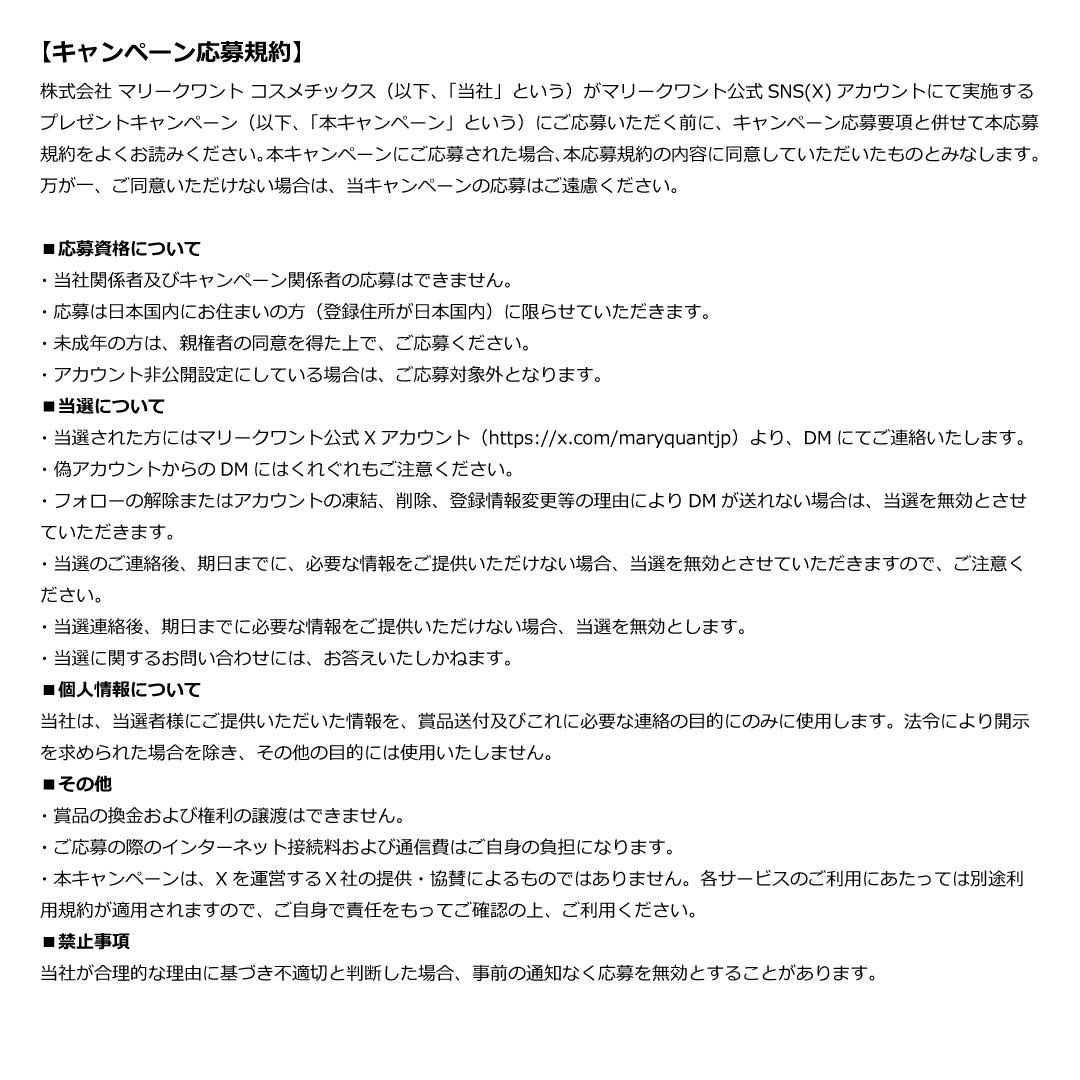 【キャンペーン応募規約】

株式会社 マリークワント コスメチックス（以下、「当社」という）がマリークワント公式 SNS(X) アカウントにて実施するプレゼントキャンペーン（以下、「本キャンペーン」という）にご応募いただく前に、キャンペーン応募要項と併せて本応募規約をよくお読みください。本キャンペーンにご応募された場合、本応募規約の内容に同意していただいたものとみなします。万が一、ご同意いただけない場合は、当キャンペーンの応募はご遠慮ください。

■応募資格について
・当社関係者及びキャンペーン関係者の応募はできません。
・応募は日本国内にお住まいの方（登録住所が日本国内）に限らせていただきます。
・未成年の方は、親権者の同意を得た上で、ご応募ください。
・アカウント非公開設定にしている場合は、ご応募対象外となります。
■当選について
・当選された方にはマリークワント公式 X アカウント（https://x.com/maryquantjp）より、DM にてご連絡いたします。
・偽アカウントからの DM にはくれぐれもご注意ください。
・フォローの解除またはアカウントの凍結、削除、登録情報変更等の理由により DM が送れない場合は、当選を無効とさせていただきます。
・当選のご連絡後、期日までに、必要な情報をご提供いただけない場合、当選を無効とさせていただきますので、ご注意ください。
・当選連絡後、期日までに必要な情報をご提供いただけない場合、当選を無効とします。
・当選に関するお問い合わせには、お答えいたしかねます。
■個人情報について
当社は、当選者様にご提供いただいた情報を、賞品送付及びこれに必要な連絡の目的にのみに使用します。法令により開示を求められた場合を除き、その他の目的には使用いたしません。
■その他
・賞品の換金および権利の譲渡はできません。
・ご応募の際のインターネット接続料および通信費はご自身の負担になります。
・本キャンペーンは、X を運営する X 社の提供・協賛によるものではありません。各サービスのご利用にあたっては別途利用規約が適用されますので、ご自身で責任をもってご確認の上、ご利用ください。
■禁止事項
当社が合理的な理由に基づき不適切と判断した場合、事前の通知なく応募を無効とすることがあります。